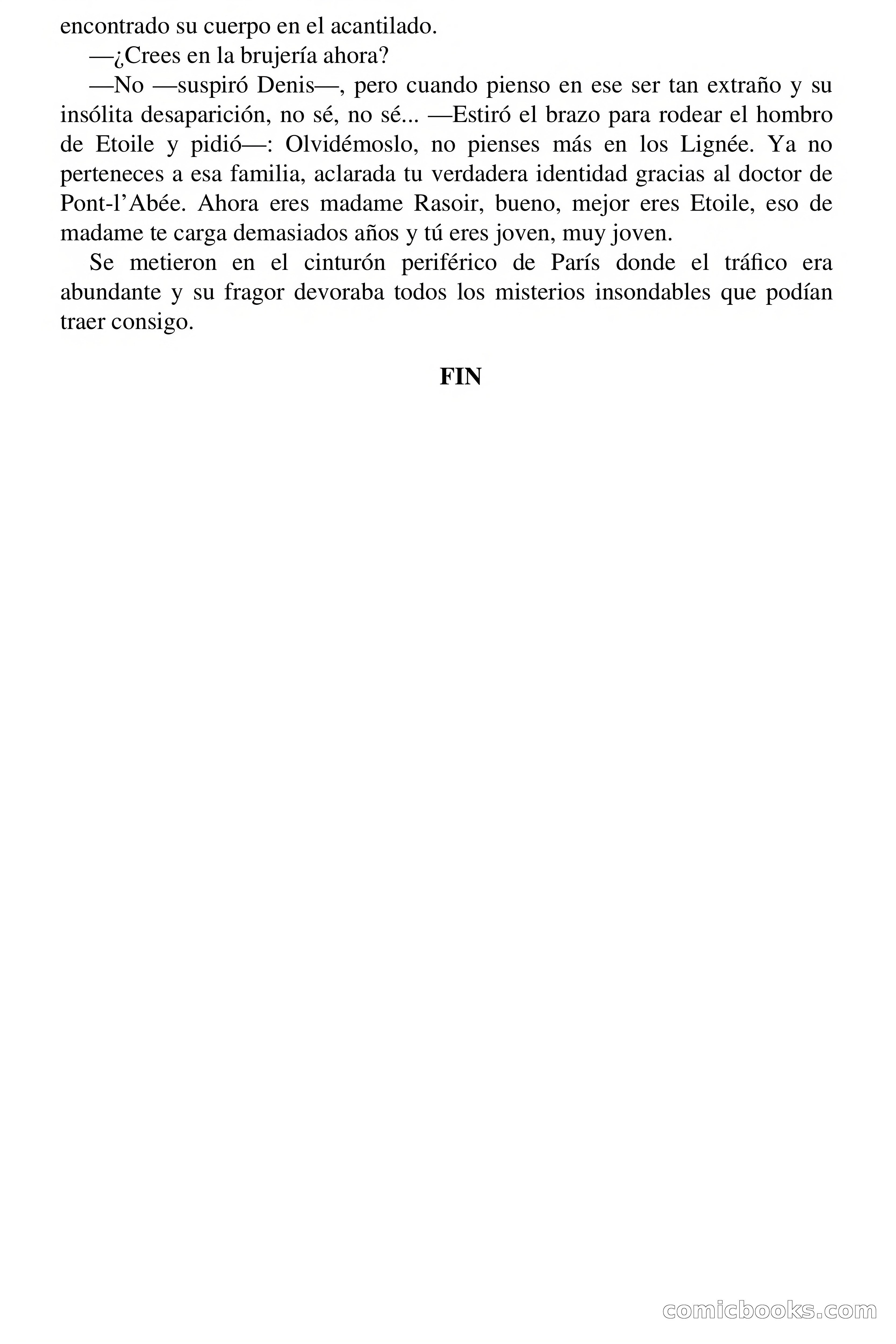 encontrado su cuerpo en el acantilado.

—¿Crees en la brujería ahora?

—No —suspiró Denis—, pero cuando pienso en ese ser tan extraño y su insólita desaparición, no sé, no sé... —Estiró el brazo para rodear el hombro de Etoile y pidió—: Olvidémoslo, no pienses más en los Lignée. Ya no perteneces a esa familia, aclarada tu verdadera identidad gracias al doctor de Pont-l'Abée. Ahora eres madame Rasoir, bueno, mejor eres Etoile, eso de madame te carga demasiados años y tú eres joven, muy joven.

Se metieron en el cinturón periférico de París donde el tráfico era abundante y su fragor devoraba todos los misterios insondables que podían traer consigo.

FIN

comicbooks.com